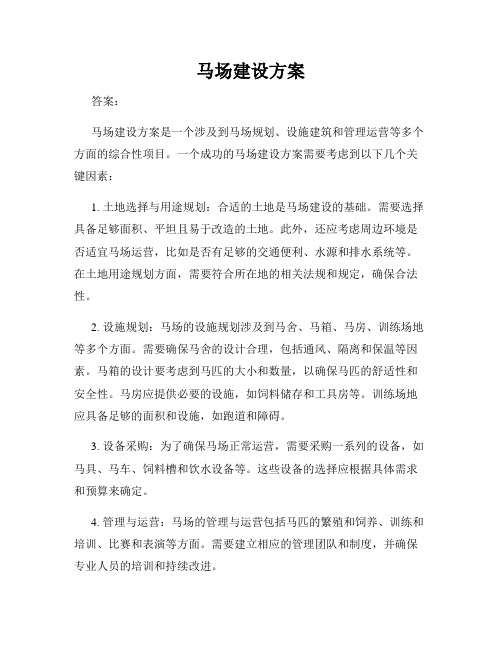 马场建设方案

答案：

马场建设方案是一个涉及到马场规划、设施建筑和管理运营等多个方面的综合性项目。一个成功的马场建设方案需要考虑到以下几个关键因素：

1. 土地选择与用途规划：合适的土地是马场建设的基础。需要选择具备足够面积、平坦且易于改造的土地。此外，还应考虑周边环境是否适宜马场运营，比如是否有足够的交通便利、水源和排水系统等。在土地用途规划方面，需要符合所在地的相关法规和规定，确保合法性。

2. 设施规划：马场的设施规划涉及到马舍、马箱、马房、训练场地等多个方面。需要确保马舍的设计合理，包括通风、隔离和保温等因素。马箱的设计要考虑到马匹的大小和数量，以确保马匹的舒适性和安全性。马房应提供必要的设施，如饲料储存和工具房等。训练场地应具备足够的面积和设施，如跑道和障碍。

3. 设备采购：为了确保马场正常运营，需要采购一系列的设备，如马具、马车、饲料槽和饮水设备等。这些设备的选择应根据具体需求和预算来确定。

4. 管理与运营：马场的管理与运营包括马匹的繁殖和饲养、训练和培训、比赛和表演等方面。需要建立相应的管理团队和制度，并确保专业人员的培训和持续改进。